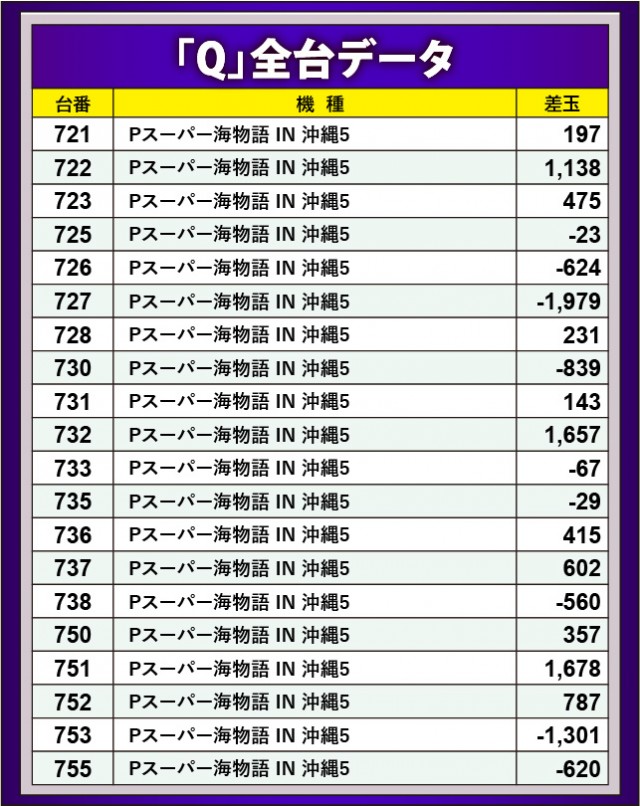 「Q」全台データ

| 台番 | 機 種 | 差玉 |
|---|---|---|
| 721 | Pスーパー海物語 IN 沖縄5 | 197 |
| 722 | Pスーパー海物語 IN 沖縄5 | 1,138 |
| 723 | Pスーパー海物語 IN 沖縄5 | 475 |
| 725 | Pスーパー海物語 IN 沖縄5 | -23 |
| 726 | Pスーパー海物語 IN 沖縄5 | -624 |
| 727 | Pスーパー海物語 IN 沖縄5 | -1,979 |
| 728 | Pスーパー海物語 IN 沖縄5 | 231 |
| 730 | Pスーパー海物語 IN 沖縄5 | -839 |
| 731 | Pスーパー海物語 IN 沖縄5 | 143 |
| 732 | Pスーパー海物語 IN 沖縄5 | 1,657 |
| 733 | Pスーパー海物語 IN 沖縄5 | -67 |
| 735 | Pスーパー海物語 IN 沖縄5 | -29 |
| 736 | Pスーパー海物語 IN 沖縄5 | 415 |
| 737 | Pスーパー海物語 IN 沖縄5 | 602 |
| 738 | Pスーパー海物語 IN 沖縄5 | -560 |
| 750 | Pスーパー海物語 IN 沖縄5 | 357 |
| 751 | Pスーパー海物語 IN 沖縄5 | 1,678 |
| 752 | Pスーパー海物語 IN 沖縄5 | 787 |
| 753 | Pスーパー海物語 IN 沖縄5 | -1,301 |
| 755 | Pスーパー海物語 IN 沖縄5 | -620 |